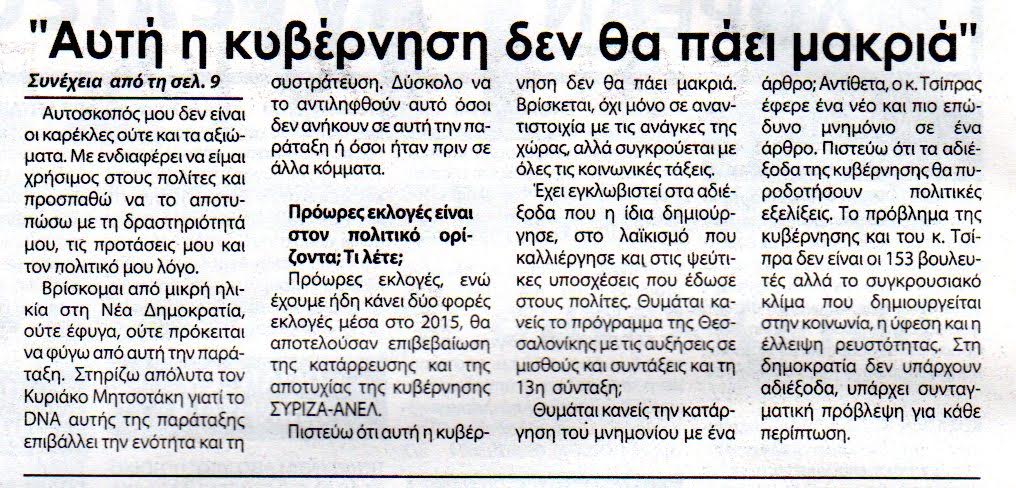 "Αυτή η κυβέρνηση δεν θα πάει μακριά"

Συνέχεια από τη σελ. 9

Αυτοσκοπός μου δεν είναι οι καρέκλες ούτε και τα αξιώματα. Με ενδιαφέρει να είμαι χρήσιμος στους πολίτες και προσπαθώ να το αποτυπώσω με τη δραστηριότητά μου, τις προτάσεις μου και τον πολιτικό μου λόγο.

Βρίσκομαι από μικρή ηλικία στη Νέα Δημοκρατία, ούτε έφυγα, ούτε πρόκειται να φύγω από αυτή την παράταξη. Στηρίζω απόλυτα τον Κυριάκο Μητσοτάκη γιατί το DNA αυτής της παράταξης επιβάλλει την ενότητα και τη συστράτευση. Δύσκολο να το αντιληφθούν αυτό όσοι δεν ανήκουν σε αυτή την παράταξη ή όσοι ήταν πριν σε άλλα κόμματα.

Πρόωρες εκλογές είναι στον πολιτικό ορίζοντα; Τι λέτε;

Πρόωρες εκλογές, ενώ έχουμε ήδη κάνει δύο φορές εκλογές μέσα στο 2015, θα αποτελούσαν επιβεβαίωση της κατάρρευσης και της αποτυχίας της κυβέρνησης ΣΥΡΙΖΑ-ΑΝΕΛ.

Πιστεύω ότι αυτή η κυβέρνηση δεν θα πάει μακριά. Βρίσκεται, όχι μόνο σε αναντιστοιχία με τις ανάγκες της χώρας, αλλά συγκρούεται με όλες τις κοινωνικές τάξεις.

Έχει εγκλωβιστεί στα αδιέξοδα που η ίδια δημιούργησε, στο λαϊκισμό που καλλιέργησε και στις ψεύτικες υποσχέσεις που έδωσε στους πολίτες. Θυμάται κανείς το πρόγραμμα της Θεσσαλονίκης με τις αυξήσεις σε μισθούς και συντάξεις και τη 13η σύνταξη;

Θυμάται κανείς την κατάργηση του μνημονίου με ένα άρθρο; Αντίθετα, ο κ. Τσίπρας έφερε ένα νέο και πιο επώδυνο μνημόνιο σε ένα άρθρο. Πιστεύω ότι τα αδιέξοδα της κυβέρνησης θα πυροδοτήσουν πολιτικές εξελίξεις. Το πρόβλημα της κυβέρνησης και του κ. Τσίπρα δεν είναι οι 153 βουλευτές αλλά το συγκρουσιακό κλίμα που δημιουργείται στην κοινωνία, η ύφεση και η έλλειψη ρευστότητας. Στη δημοκρατία δεν υπάρχουν αδιέξοδα, υπάρχει συνταγματική πρόβλεψη για κάθε περίπτωση.